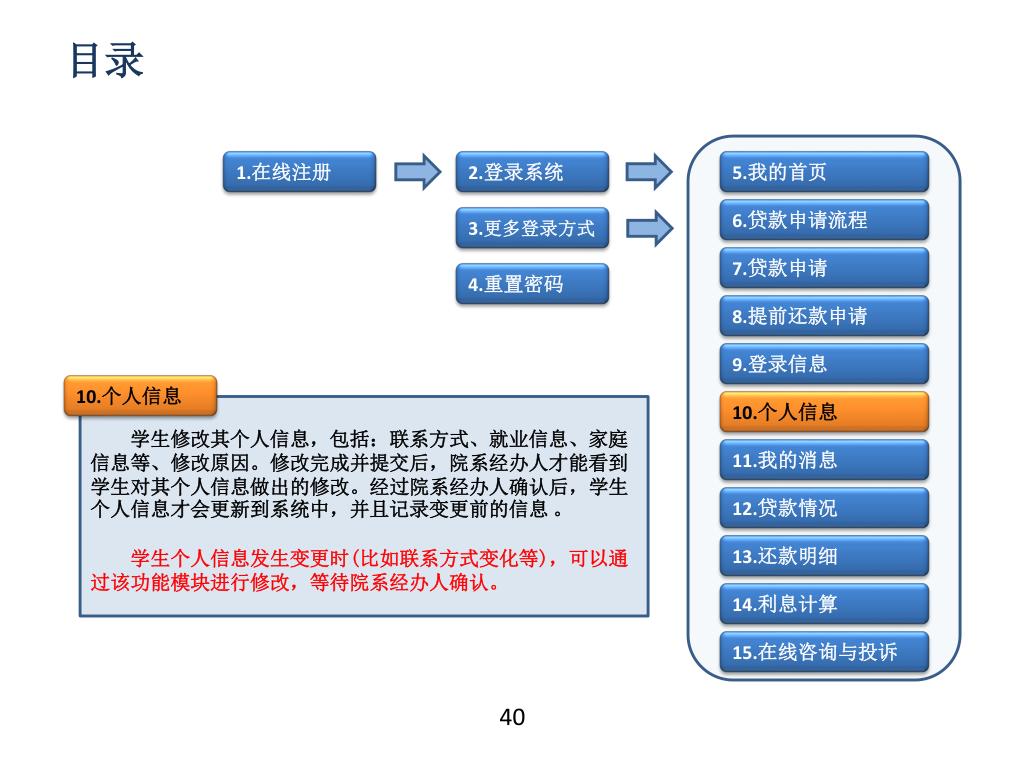 目录

1.在线注册

2.登录系统

3.更多登录方式

4.重置密码

5.我的首页

6.贷款申请流程

7.贷款申请

8.提前还款申请

9.登录信息

10.个人信息

11.我的消息

12.贷款情况

13.还款明细

14.利息计算

15.在线咨询与投诉

10.个人信息

学生修改其个人信息，包括：联系方式、就业信息、家庭信息等、修改原因。修改完成并提交后，院系经办人才能看到学生对其个人信息做出的修改。经过院系经办人确认后，学生个人信息才会更新到系统中，并且记录变更前的信息 。

学生个人信息发生变更时(比如联系方式变化等)，可以通过该功能模块进行修改，等待院系经办人确认。

40